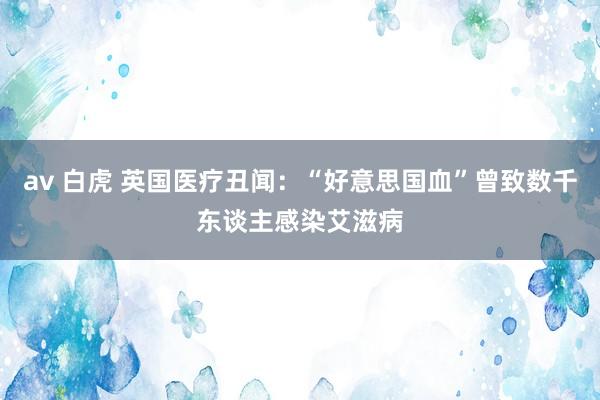 av 白虎 英国医疗丑闻：“好意思国血”曾致数千东谈主感染艾滋病